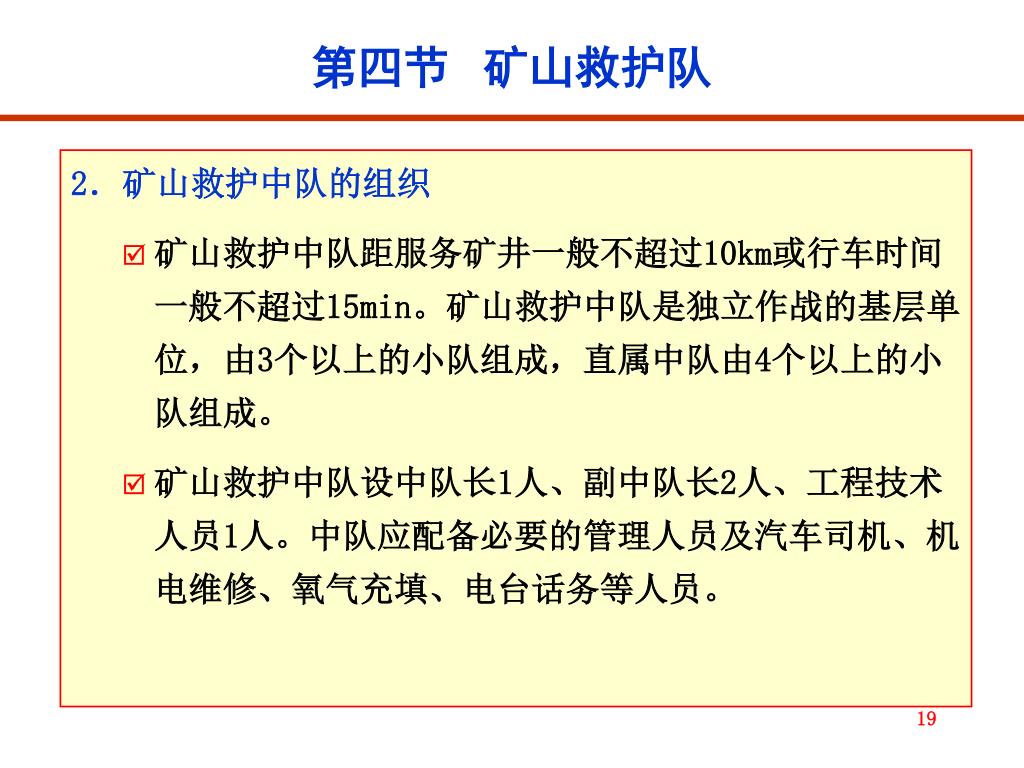 第四节　矿山救护队

2. 矿山救护中队的组织

☑ 矿山救护中队距服务矿井一般不超过10km或行车时间一般不超过15min。矿山救护中队是独立作战的基层单位，由3个以上的小队组成，直属中队由4个以上的小队组成。

☑ 矿山救护中队设中队长1人、副中队长2人、工程技术人员1人。中队应配备必要的管理人员及汽车司机、机电维修、氧气充填、电台话务等人员。

19